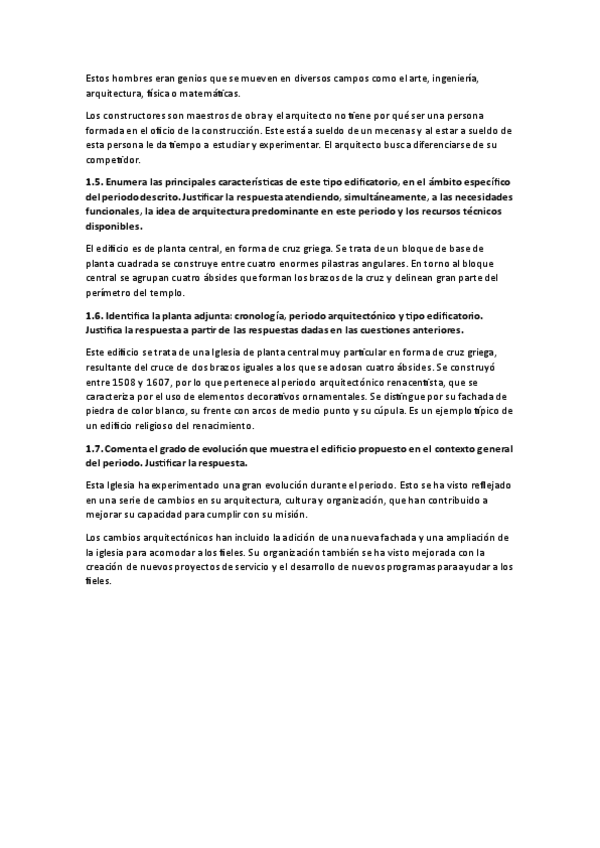 Estos hombres eran genios que se mueven en diversos campos como el arte, ingeniería, arquitectura, física o matemáticas.

Los constructores son maestros de obra y el arquitecto no tiene por qué ser una persona formada en el oficio de la construcción. Este está a sueldo de un mecenas y al estar a sueldo de esta persona le da tiempo a estudiar y experimentar. El arquitecto busca diferenciarse de su competidor.

1.5. Enumera las principales características de este tipo edificatorio, en el ámbito específico del periodo descrito. Justificar la respuesta atendiendo, simultáneamente, a las necesidades funcionales, la idea de arquitectura predominante en este periodo y los recursos técnicos disponibles.

El edificio es de planta central, en forma de cruz griega. Se trata de un bloque de base de planta cuadrada se construye entre cuatro enormes pilastras angulares. En torno al bloque central se agrupan cuatro ábsides que forman los brazos de la cruz y delinean gran parte del perímetro del templo.

1.6. Identifica la planta adjunta: cronología, periodo arquitectónico y tipo edificatorio. Justifica la respuesta a partir de las respuestas dadas en las cuestiones anteriores.

Este edificio se trata de una Iglesia de planta central muy particular en forma de cruz griega, resultante del cruce de dos brazos iguales a los que se adosan cuatro ábsides. Se construyó entre 1508 y 1607, por lo que pertenece al periodo arquitectónico renacentista, que se caracteriza por el uso de elementos decorativos ornamentales. Se distingue por su fachada de piedra de color blanco, su frente con arcos de medio punto y su cúpula. Es un ejemplo típico de un edificio religioso del renacimiento.

1.7. Comenta el grado de evolución que muestra el edificio propuesto en el contexto general del periodo. Justificar la respuesta.

Esta Iglesia ha experimentado una gran evolución durante el periodo. Esto se ha visto reflejado en una serie de cambios en su arquitectura, cultura y organización, que han contribuido a mejorar su capacidad para cumplir con su misión.

Los cambios arquitectónicos han incluido la adición de una nueva fachada y una ampliación de la iglesia para acomodar a los fieles. Su organización también se ha visto mejorada con la creación de nuevos proyectos de servicio y el desarrollo de nuevos programas para ayudar a los fieles.